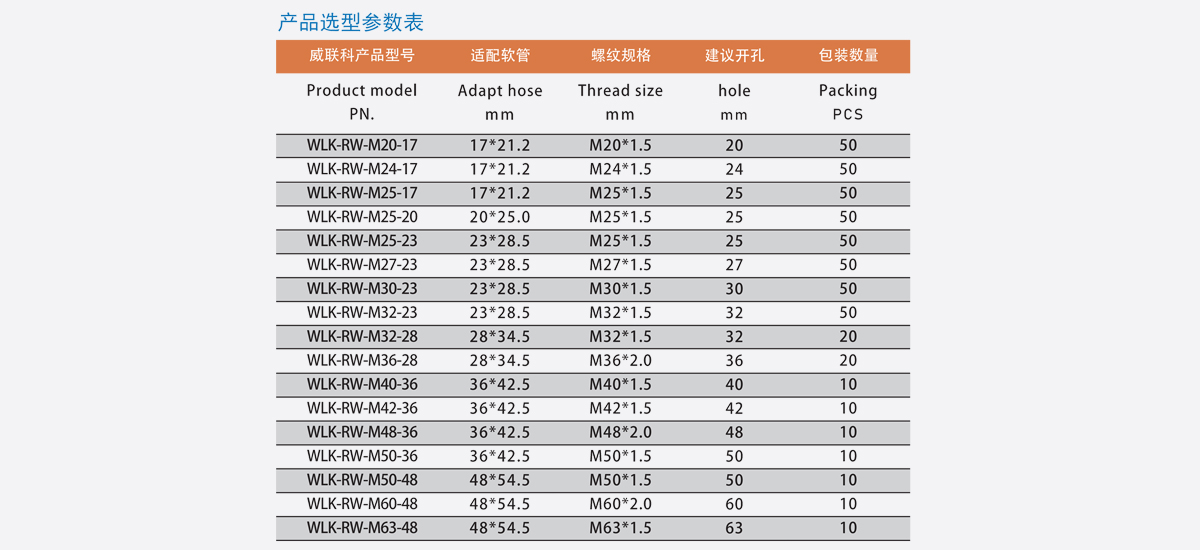 产品选型参数表

| 威联科产品型号 | 适配软管 | 螺纹规格 | 建议开孔 | 包装数量 |
|---|---|---|---|---|
| Product model PN. | Adapt hose mm | Thread size mm | hole mm | Packing PCS |
| WLK-RW-M20-17 | 17*21.2 | M20*1.5 | 20 | 50 |
| WLK-RW-M24-17 | 17*21.2 | M24*1.5 | 24 | 50 |
| WLK-RW-M25-17 | 17*21.2 | M25*1.5 | 25 | 50 |
| WLK-RW-M25-20 | 20*25.0 | M25*1.5 | 25 | 50 |
| WLK-RW-M25-23 | 23*28.5 | M25*1.5 | 25 | 50 |
| WLK-RW-M27-23 | 23*28.5 | M27*1.5 | 27 | 50 |
| WLK-RW-M30-23 | 23*28.5 | M30*1.5 | 30 | 50 |
| WLK-RW-M32-23 | 23*28.5 | M32*1.5 | 32 | 50 |
| WLK-RW-M32-28 | 28*34.5 | M32*1.5 | 32 | 20 |
| WLK-RW-M36-28 | 28*34.5 | M36*2.0 | 36 | 20 |
| WLK-RW-M40-36 | 36*42.5 | M40*1.5 | 40 | 10 |
| WLK-RW-M42-36 | 36*42.5 | M42*1.5 | 42 | 10 |
| WLK-RW-M48-36 | 36*42.5 | M48*2.0 | 48 | 10 |
| WLK-RW-M50-36 | 36*42.5 | M50*1.5 | 50 | 10 |
| WLK-RW-M50-48 | 48*54.5 | M50*1.5 | 50 | 10 |
| WLK-RW-M60-48 | 48*54.5 | M60*2.0 | 60 | 10 |
| WLK-RW-M63-48 | 48*54.5 | M63*1.5 | 63 | 10 |